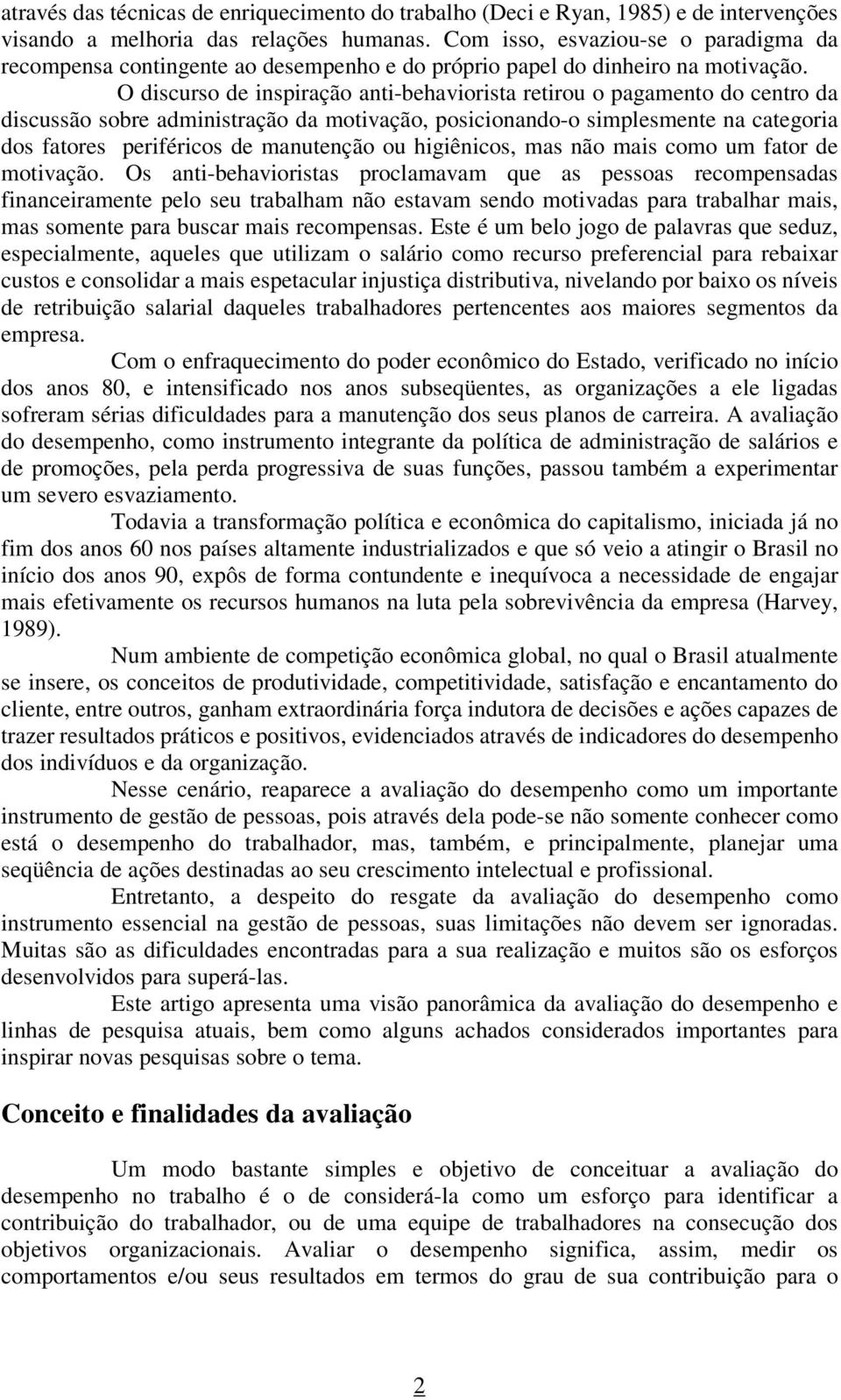 através das técnicas de enriquecimento do trabalho (Deci e Ryan, 1985) e de intervenções visando a melhoria das relações humanas. Com isso, esvaziou-se o paradigma da recompensa contingente ao desempenho e do próprio papel do dinheiro na motivação.

O discurso de inspiração anti-behaviorista retirou o pagamento do centro da discussão sobre administração da motivação, posicionando-o simplesmente na categoria dos fatores periféricos de manutenção ou higiênicos, mas não mais como um fator de motivação. Os anti-behavioristas proclamavam que as pessoas recompensadas financeiramente pelo seu trabalham não estavam sendo motivadas para trabalhar mais, mas somente para buscar mais recompensas. Este é um belo jogo de palavras que seduz, especialmente, aqueles que utilizam o salário como recurso preferencial para rebaixar custos e consolidar a mais espetacular injustiça distributiva, nivelando por baixo os níveis de retribuição salarial daqueles trabalhadores pertencentes aos maiores segmentos da empresa.

Com o enfraquecimento do poder econômico do Estado, verificado no início dos anos 80, e intensificado nos anos subseqüentes, as organizações a ele ligadas sofreram sérias dificuldades para a manutenção dos seus planos de carreira. A avaliação do desempenho, como instrumento integrante da política de administração de salários e de promoções, pela perda progressiva de suas funções, passou também a experimentar um severo esvaziamento.

Todavia a transformação política e econômica do capitalismo, iniciada já no fim dos anos 60 nos países altamente industrializados e que só veio a atingir o Brasil no início dos anos 90, expôs de forma contundente e inequívoca a necessidade de engajar mais efetivamente os recursos humanos na luta pela sobrevivência da empresa (Harvey, 1989).

Num ambiente de competição econômica global, no qual o Brasil atualmente se insere, os conceitos de produtividade, competitividade, satisfação e encantamento do cliente, entre outros, ganham extraordinária força indutora de decisões e ações capazes de trazer resultados práticos e positivos, evidenciados através de indicadores do desempenho dos indivíduos e da organização.

Nesse cenário, reaparece a avaliação do desempenho como um importante instrumento de gestão de pessoas, pois através dela pode-se não somente conhecer como está o desempenho do trabalhador, mas, também, e principalmente, planejar uma seqüência de ações destinadas ao seu crescimento intelectual e profissional.

Entretanto, a despeito do resgate da avaliação do desempenho como instrumento essencial na gestão de pessoas, suas limitações não devem ser ignoradas. Muitas são as dificuldades encontradas para a sua realização e muitos são os esforços desenvolvidos para superá-las.

Este artigo apresenta uma visão panorâmica da avaliação do desempenho e linhas de pesquisa atuais, bem como alguns achados considerados importantes para inspirar novas pesquisas sobre o tema.

Conceito e finalidades da avaliação

Um modo bastante simples e objetivo de conceituar a avaliação do desempenho no trabalho é o de considerá-la como um esforço para identificar a contribuição do trabalhador, ou de uma equipe de trabalhadores na consecução dos objetivos organizacionais. Avaliar o desempenho significa, assim, medir os comportamentos e/ou seus resultados em termos do grau de sua contribuição para o

2